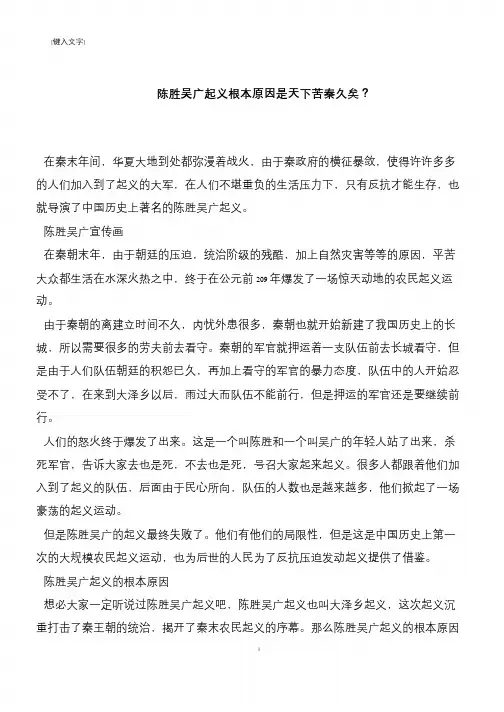 [键入文字]

陈胜吴广起义根本原因是天下苦秦久矣？

在秦末年间，华夏大地到处都弥漫着战火，由于秦政府的横征暴敛，使得许许多多的人们加入到了起义的大军，在人们不堪重负的生活压力下，只有反抗才能生存，也就导演了中国历史上著名的陈胜吴广起义。

陈胜吴广宣传画

在秦朝末年，由于朝廷的压迫，统治阶级的残酷，加上自然灾害等等的原因，平苦大众都生活在水深火热之中，终于在公元前 209 年爆发了一场惊天动地的农民起义运动。

由于秦朝的离建立时间不久，内忧外患很多，秦朝也就开始新建了我国历史上的长城，所以需要很多的劳夫前去看守。秦朝的军官就押运着一支队伍前去长城看守，但是由于人们队伍朝廷的积怨已久，再加上看守的军官的暴力态度，队伍中的人开始忍受不了，在来到大泽乡以后，雨过大而队伍不能前行，但是押运的军官还是要继续前行。

人们的怒火终于爆发了出来。这是一个叫陈胜和一个叫吴广的年轻人站了出来，杀死军官，告诉大家去也是死，不去也是死，号召大家起来起义。很多人都跟着他们加入到了起义的队伍，后面由于民心所向，队伍的人数也是越来越多，他们掀起了一场豪荡的起义运动。

但是陈胜吴广的起义最终失败了。他们有他们的局限性，但是这是中国历史上第一次的大规模农民起义运动，也为后世的人民为了反抗压迫发动起义提供了借鉴。

陈胜吴广起义的根本原因

想必大家一定听说过陈胜吴广起义吧，陈胜吴广起义也叫大泽乡起义，这次起义沉重打击了秦王朝的统治，揭开了秦末农民起义的序幕。那么陈胜吴广起义的根本原因

1